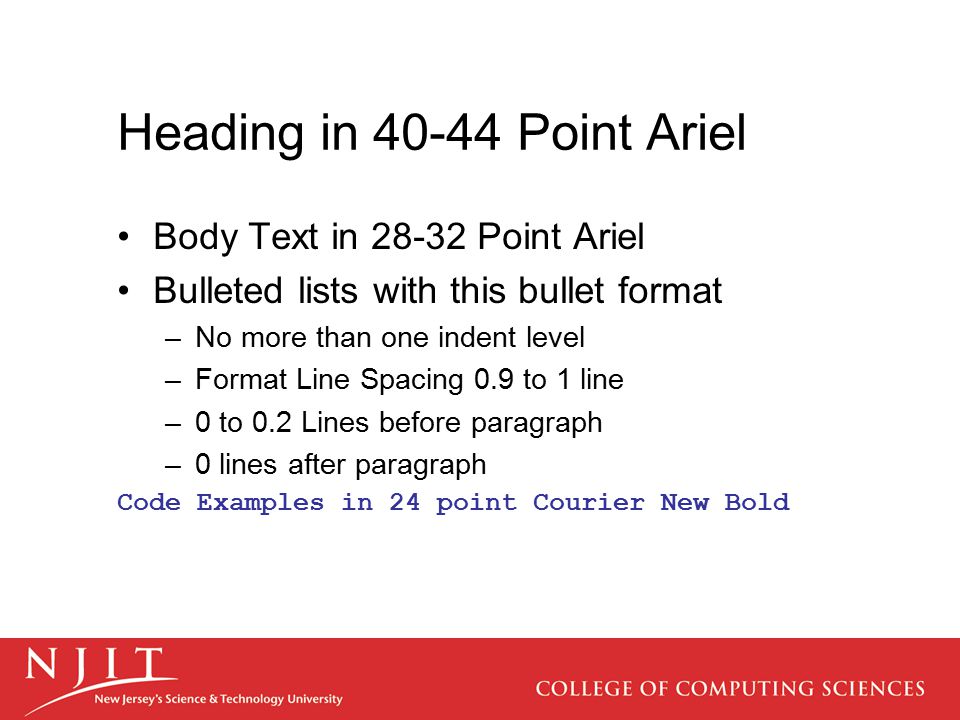 Heading in 40-44 Point Ariel

• Body Text in 28-32 Point Ariel
• Bulleted lists with this bullet format
– No more than one indent level
– Format Line Spacing 0.9 to 1 line
– 0 to 0.2 Lines before paragraph
– 0 lines after paragraph

Code Examples in 24 point Courier New Bold

NJIT
New Jersey's Science & Technology University

COLLEGE OF COMPUTING SCIENCES